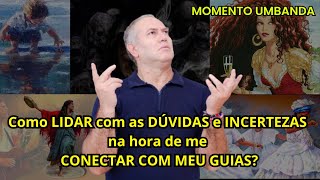 MOMENTO UMBANDA

Como LIDAR com as DÚVIDAS e INCERTEZAS na hora de me CONECTAR COM MEU GUIAS?